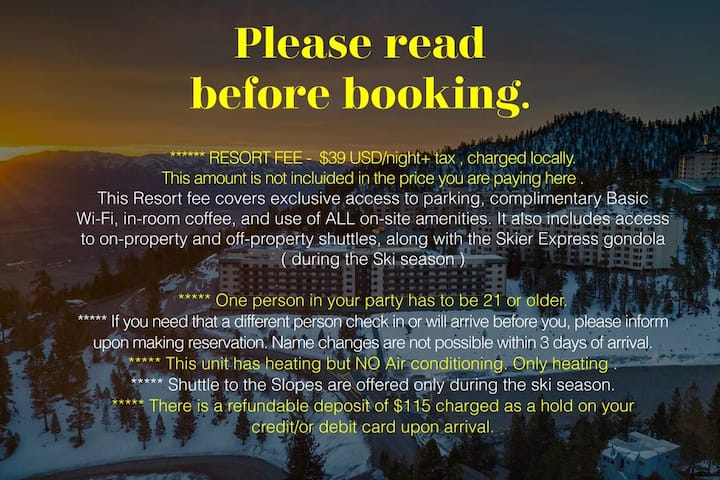 Please read before booking.

****** RESORT FEE - $39 USD/night+ tax , charged locally. This amount is not incluided in the price you are paying here .

This Resort fee covers exclusive access to parking, complimentary Basic Wi-Fi, in-room coffee, and use of ALL on-site amenities. It also includes access to on-property and off-property shuttles, along with the Skier Express gondola ( during the Ski season )

***** One person in your party has to be 21 or older.

***** If you need that a different person check in or will arrive before you, please inform upon making reservation. Name changes are not possible within 3 days of arrival.

***** This unit has heating but NO Air conditioning. Only heating .

***** Shuttle to the Slopes are offered only during the ski season.

***** There is a refundable deposit of $115 charged as a hold on your credit/or debit card upon arrival.